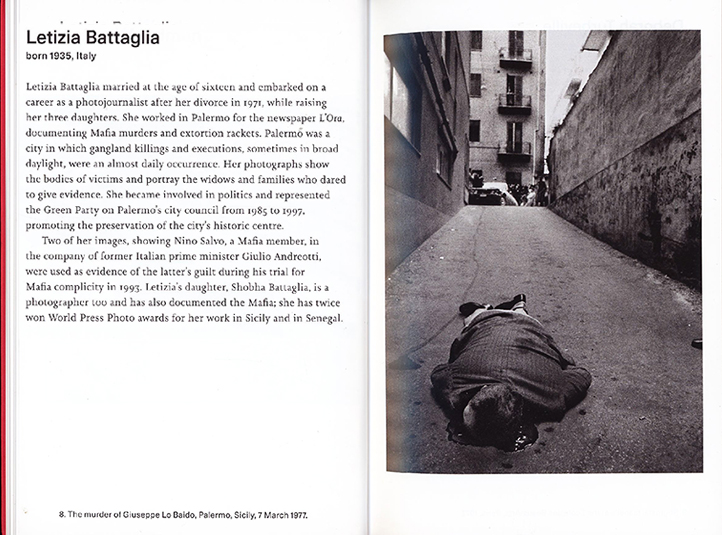 Letizia Battaglia
born 1935, Italy

Letizia Battaglia married at the age of sixteen and embarked on a career as a photojournalist after her divorce in 1971, while raising her three daughters. She worked in Palermo for the newspaper L'Ora, documenting Mafia murders and extortion rackets. Palermo was a city in which gangland killings and executions, sometimes in broad daylight, were an almost daily occurrence. Her photographs show the bodies of victims and portray the widows and families who dared to give evidence. She became involved in politics and represented the Green Party on Palermo's city council from 1985 to 1997, promoting the preservation of the city's historic centre.

Two of her images, showing Nino Salvo, a Mafia member, in the company of former Italian prime minister Giulio Andreotti, were used as evidence of the latter's guilt during his trial for Mafia complicity in 1993. Letizia's daughter, Shobha Battaglia, is a photographer too and has also documented the Mafia; she has twice won World Press Photo awards for her work in Sicily and in Senegal.

8. The murder of Giuseppe Lo Baido, Palermo, Sicily, 7 March 1977.